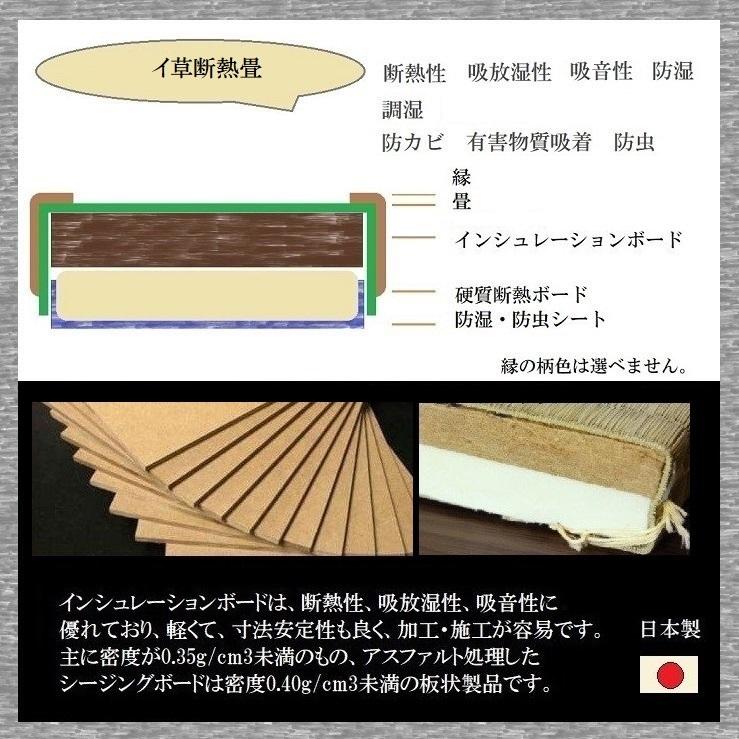 イ草断熱畳

断熱性　吸放湿性　吸音性　防湿
調湿
防カビ　有害物質吸着　防虫

縁
畳
インシュレーションボード
硬質断熱ボード
防湿・防虫シート

縁の柄色は選べません。

インシュレーションボードは、断熱性、吸放湿性、吸音性に優れており、軽くて、寸法安定性も良く、加工・施工が容易です。主に密度が0.35g/cm3未満のもの、アスファルト処理したシージングボードは密度0.40g/cm3未満の板状製品です。

日本製